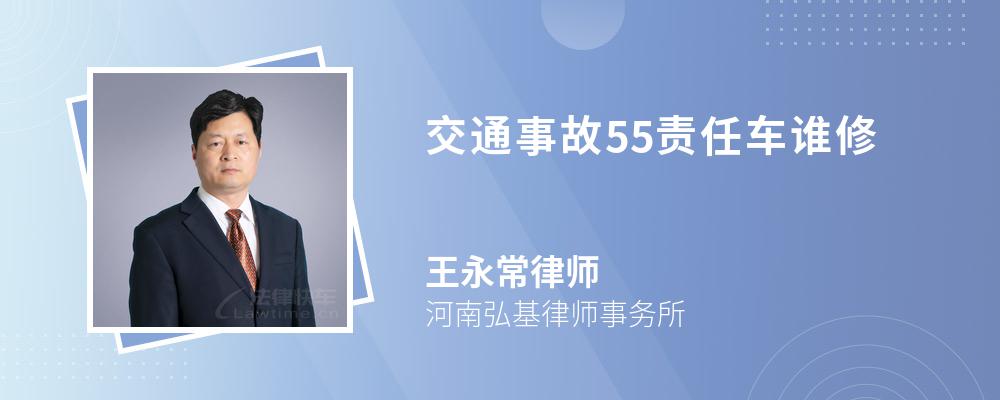 交通事故55责任车谁修

王永常律师
河南弘基律师事务所

法律快车
Lawtime.cn